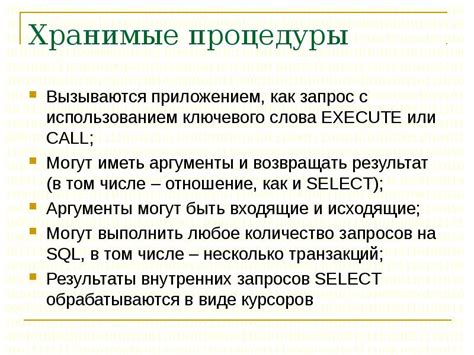 Хранимые процедуры

Вызываются приложением, как запрос с использованием ключевого слова EXECUTE или CALL;

Могут иметь аргументы и возвращать результат (в том числе – отношение, как и SELECT);

Аргументы могут быть входящие и исходящие;

Могут выполнить любое количество запросов на SQL, в том числе – несколько транзакций;

Результаты внутренних запросов SELECT обрабатываются в виде курсоров